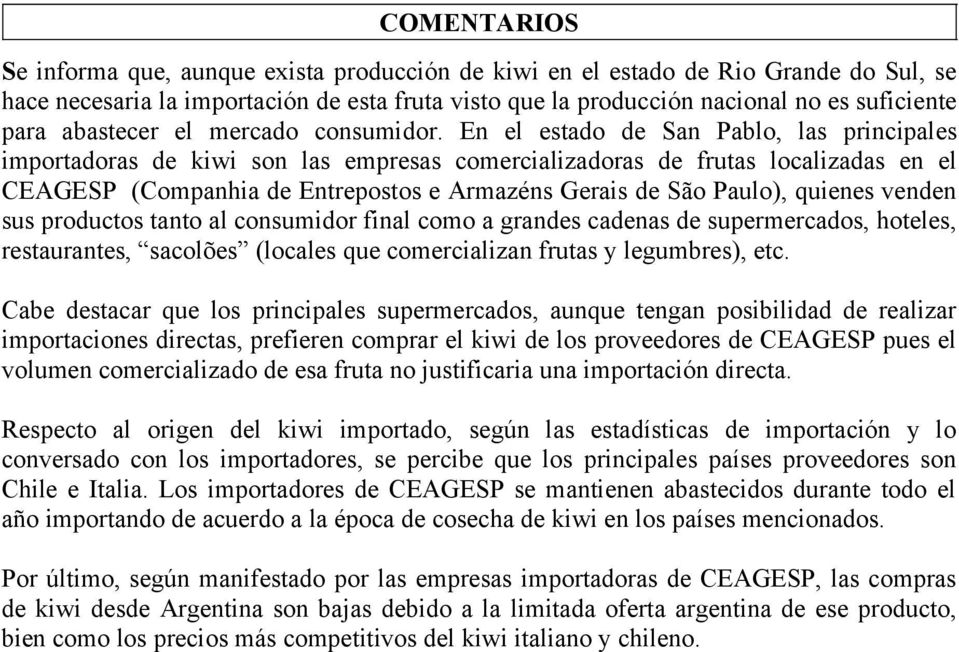 COMENTARIOS

Se informa que, aunque exista producción de kiwi en el estado de Rio Grande do Sul, se hace necesaria la importación de esta fruta visto que la producción nacional no es suficiente para abastecer el mercado consumidor. En el estado de San Pablo, las principales importadoras de kiwi son las empresas comercializadoras de frutas localizadas en el CEAGESP (Companhia de Entrepostos e Armazéns Gerais de São Paulo), quienes venden sus productos tanto al consumidor final como a grandes cadenas de supermercados, hoteles, restaurantes, “sacolões” (locales que comercializan frutas y legumbres), etc.

Cabe destacar que los principales supermercados, aunque tengan posibilidad de realizar importaciones directas, prefieren comprar el kiwi de los proveedores de CEAGESP pues el volumen comercializado de esa fruta no justificaria una importación directa.

Respecto al origen del kiwi importado, según las estadísticas de importación y lo conversado con los importadores, se percibe que los principales países proveedores son Chile e Italia. Los importadores de CEAGESP se mantienen abastecidos durante todo el año importando de acuerdo a la época de cosecha de kiwi en los países mencionados.

Por último, según manifestado por las empresas importadoras de CEAGESP, las compras de kiwi desde Argentina son bajas debido a la limitada oferta argentina de ese producto, bien como los precios más competitivos del kiwi italiano y chileno.